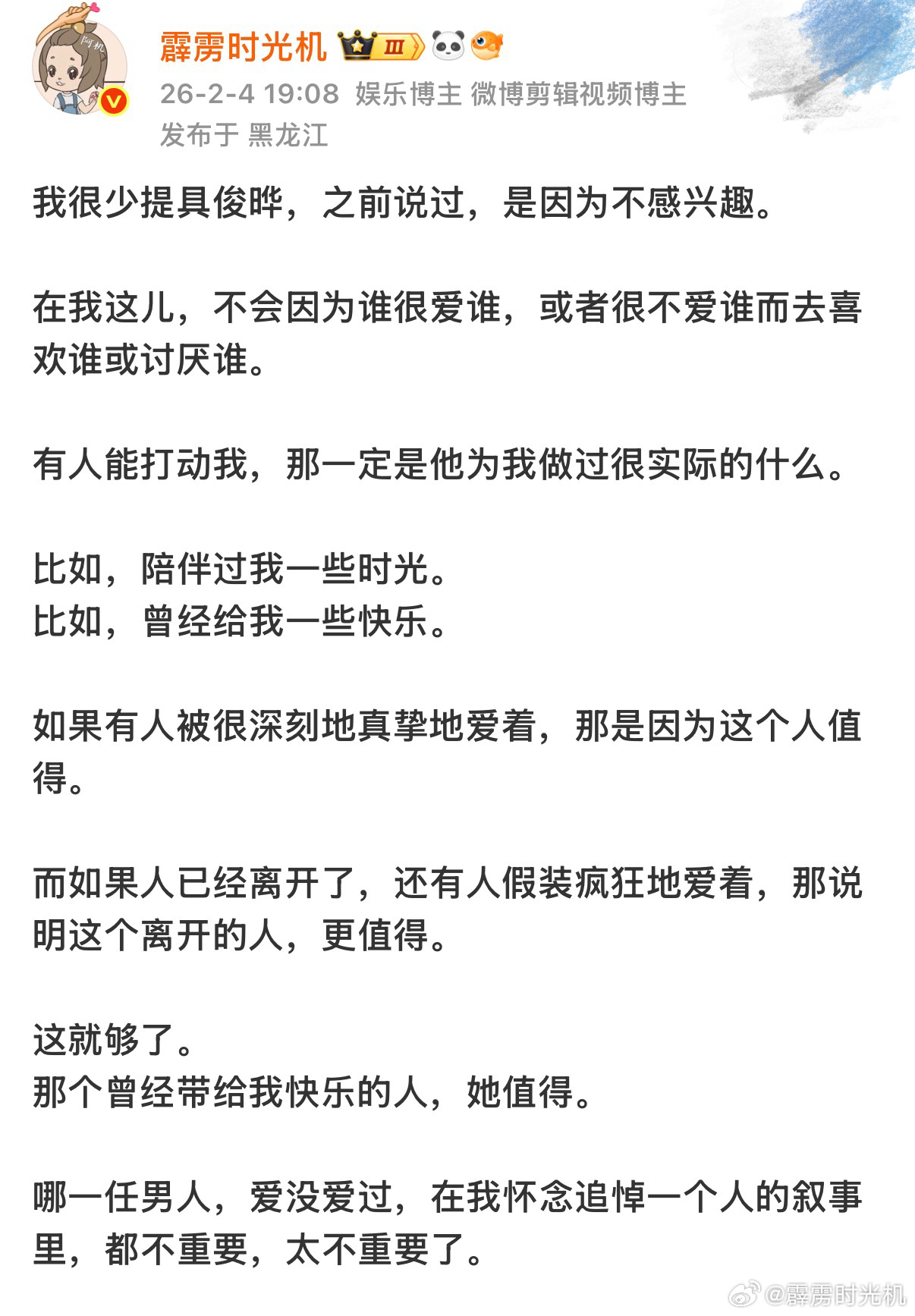 阿机

霹雳时光机 Ⅲ

26-2-4 19:08 娱乐博主 微博剪辑视频博主

发布于 黑龙江

我很少提具俊晔，之前说过，是因为不感兴趣。

在我这儿，不会因为谁很爱谁，或者很不爱谁而去喜欢谁或讨厌谁。

有人能打动我，那一定是他为我做过很实际的什么。

比如，陪伴过我一些时光。
比如，曾经给我一些快乐。

如果有人被很深刻地真挚地爱着，那是因为这个人值得。

而如果人已经离开了，还有人假装疯狂地爱着，那说明这个离开的人，更值得。

这就够了。
那个曾经带给我快乐的人，她值得。

哪一任男人，爱没爱过，在我怀念追悼一个人的叙事里，都不重要，太不重要了。

@霹雳时光机